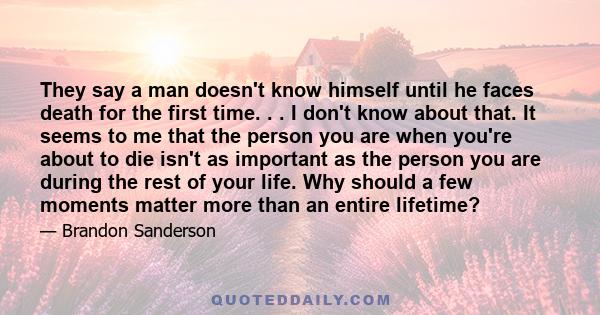 They say a man doesn't know himself until he faces death for the first time. . . I don't know about that. It seems to me that the person you are when you're about to die isn't as important as the person you are during the rest of your life. Why should a few moments matter more than an entire lifetime?

— Brandon Sanderson

QUOTEDDAILY.COM